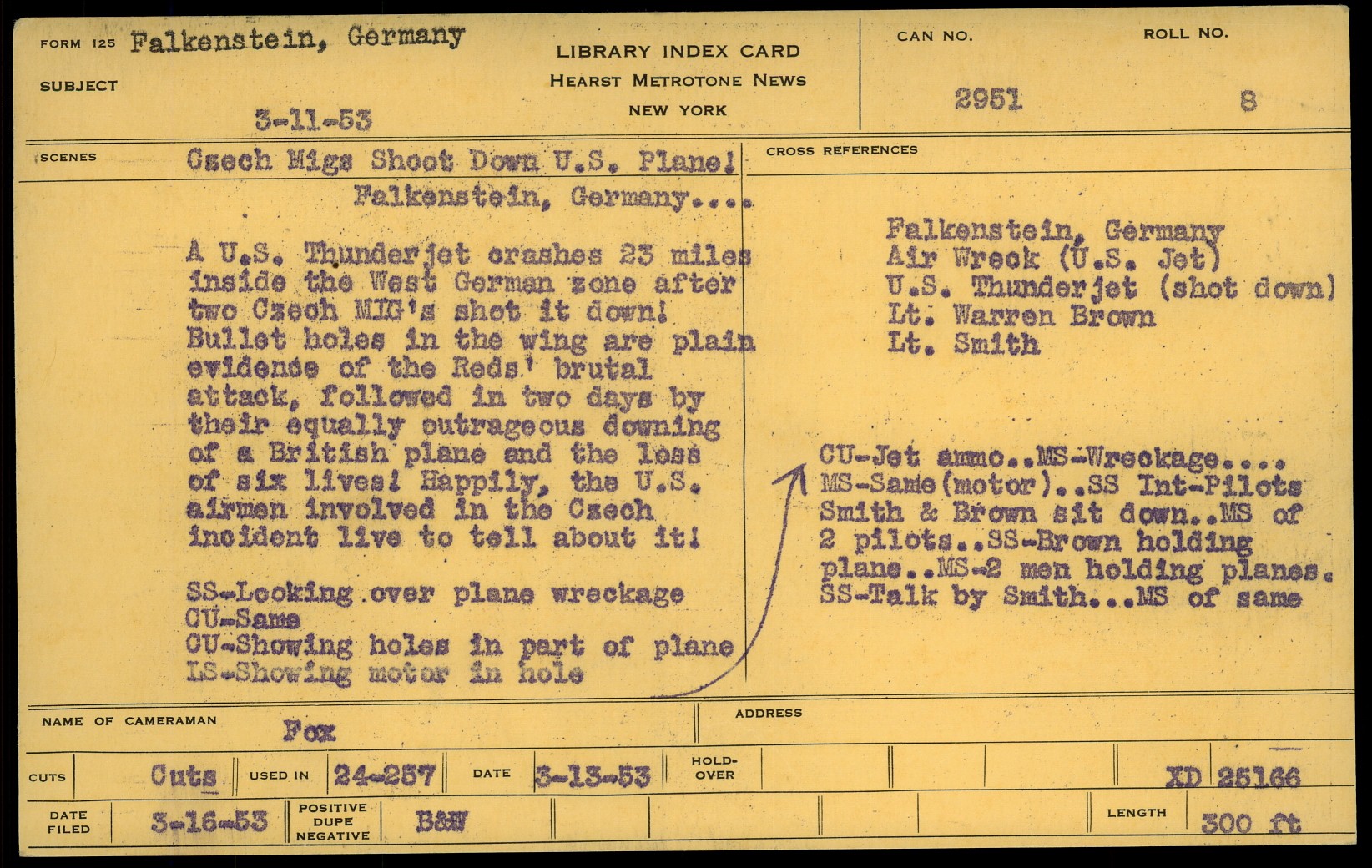 FORM 125 Falkenstein, Germany

SUBJECT

3-11-53

LIBRARY INDEX CARD
HEARST METROTONE NEWS
NEW YORK

CAN NO. 2951

ROLL NO. 8

SCENES Czech Migs Shoot Down U.S. Plane!
Falkenstein, Germany....

A U.S. Thunderjet crashes 23 miles inside the West German zone after two Czech MIG's shot it down! Bullet holes in the wing are plain evidense of the Reds' brutal attack, followed in two days by their equally outrageous downing of a British plane and the loss of six lives! Happily, the U.S. airmen involved in the Czech incident live to tell about it!

SS-Looking over plane wreckage
CU-Same
CU-Showing holes in part of plane
LS-Showing motor in hole

CROSS REFERENCES

Falkenstein, Germany
Air Wreck (U.S. Jet)
U.S. Thunderjet (shot down)
Lt. Warren Brown
Lt. Smith

CU-Jet ammo..MS-Wreckage....
MS-Same(motor)..SS Int-Pilots Smith & Brown sit down..MS of 2 pilots..SS-Brown holding plane..MS-2 men holding planes.
SS-Talk by Smith...MS of same

NAME OF CAMERAMAN Fox

ADDRESS

CUTS Cuts USED IN 24-257 DATE 3-13-53 HOLD-OVER XD 25166

DATE FILED 3-16-53 POSITIVE DUPE NEGATIVE B&W LENGTH 300 ft